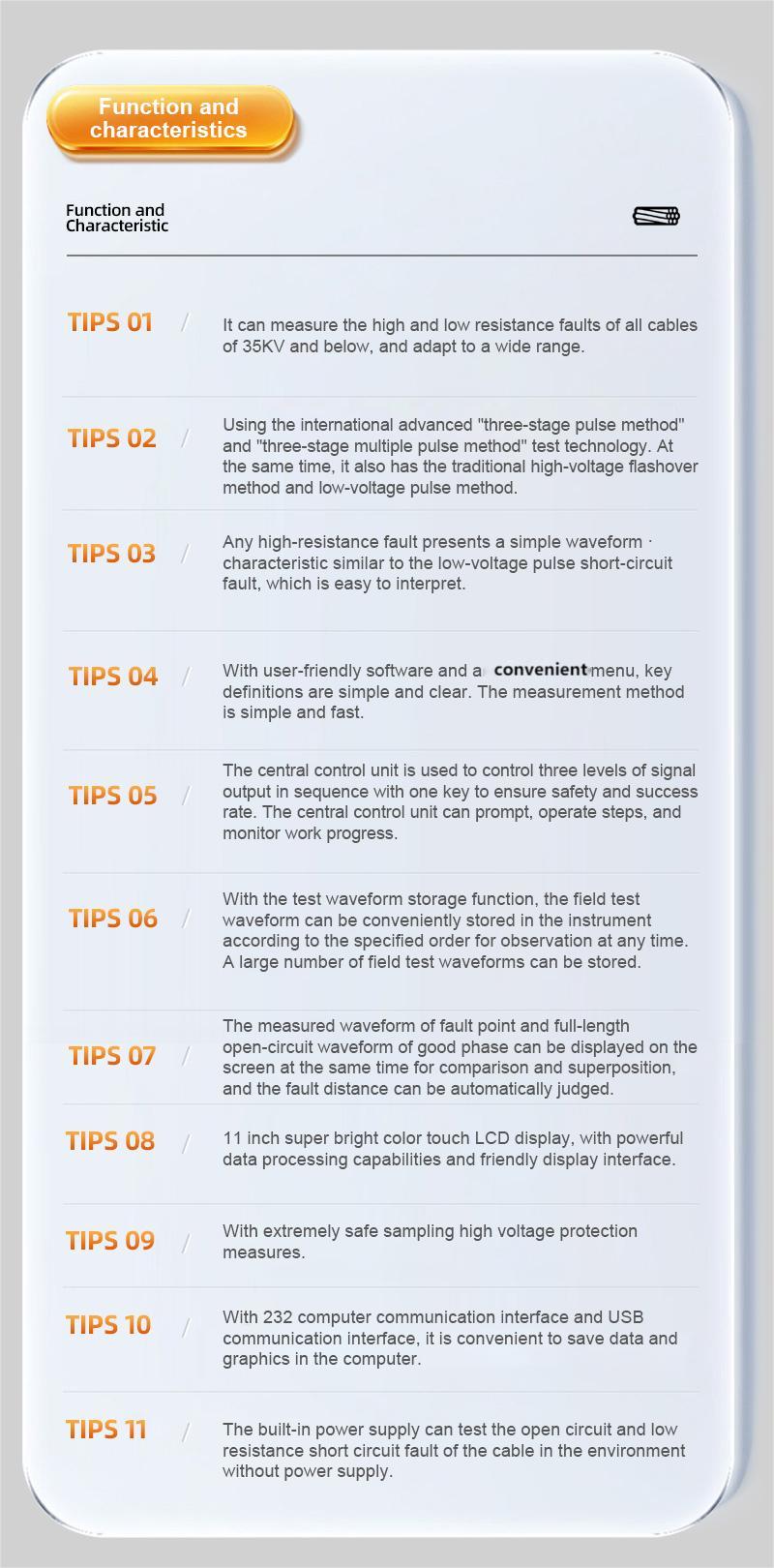 Function and characteristics

Function and Characteristic

TIPS 01 /

It can measure the high and low resistance faults of all cables of 35KV and below, and adapt to a wide range.

TIPS 02 /

Using the international advanced "three-stage pulse method" and "three-stage multiple pulse method" test technology. At the same time, it also has the traditional high-voltage flashover method and low-voltage pulse method.

TIPS 03 /

Any high-resistance fault presents a simple waveform · characteristic similar to the low-voltage pulse short-circuit fault, which is easy to interpret.

TIPS 04 /

With user-friendly software and a convenient menu, key definitions are simple and clear. The measurement method is simple and fast.

TIPS 05 /

The central control unit is used to control three levels of signal output in sequence with one key to ensure safety and success rate. The central control unit can prompt, operate steps, and monitor work progress.

TIPS 06 /

With the test waveform storage function, the field test waveform can be conveniently stored in the instrument according to the specified order for observation at any time. A large number of field test waveforms can be stored.

TIPS 07 /

The measured waveform of fault point and full-length open-circuit waveform of good phase can be displayed on the screen at the same time for comparison and superposition, and the fault distance can be automatically judged.

TIPS 08 /

11 inch super bright color touch LCD display, with powerful data processing capabilities and friendly display interface.

TIPS 09 /

With extremely safe sampling high voltage protection measures.

TIPS 10 /

With 232 computer communication interface and USB communication interface, it is convenient to save data and graphics in the computer.

TIPS 11 /

The built-in power supply can test the open circuit and low resistance short circuit fault of the cable in the environment without power supply.